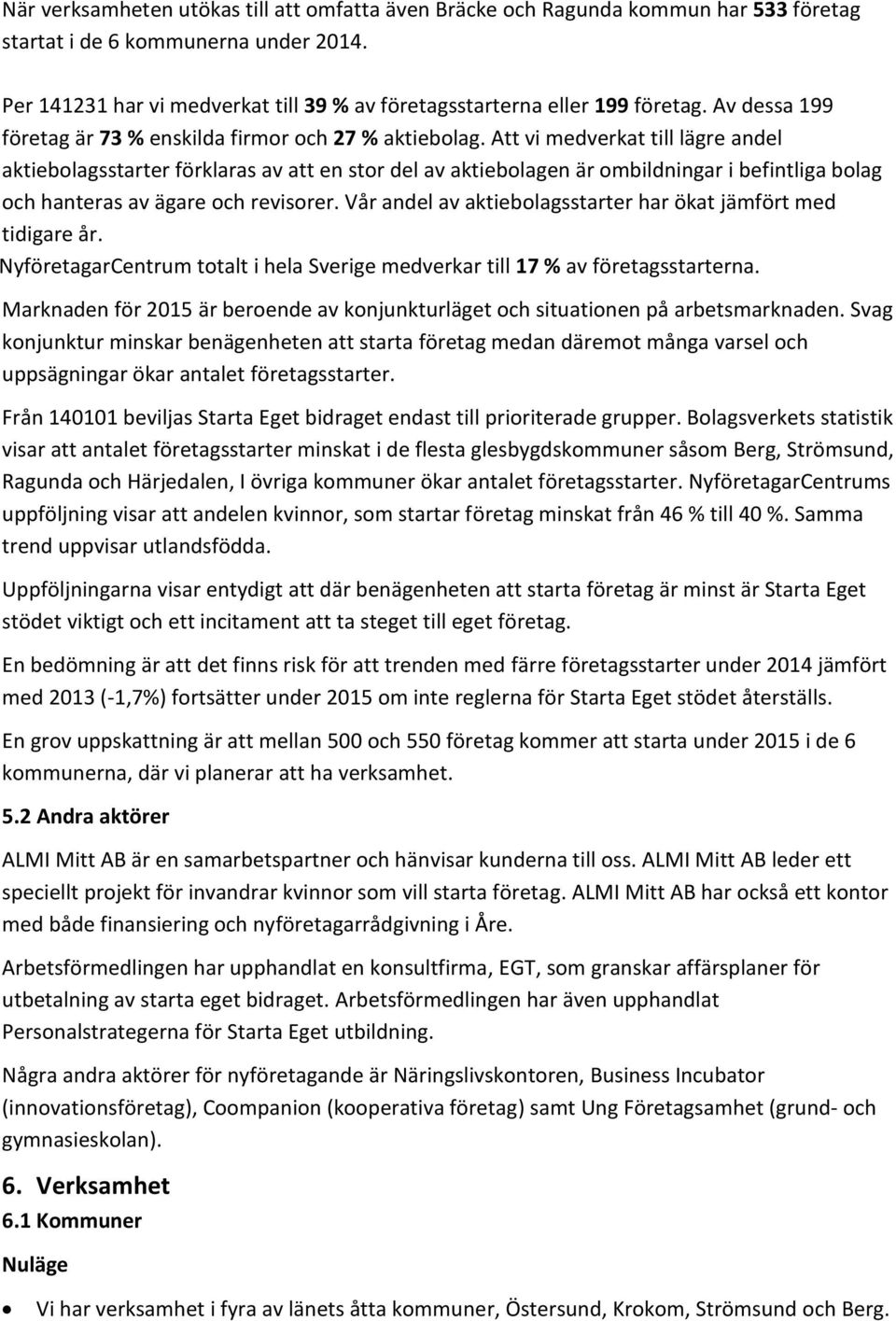 När verksamheten utökas till att omfatta även Bräcke och Ragunda kommun har 533 företag startat i de 6 kommunerna under 2014.

Per 141231 har vi medverkat till 39 % av företagsstarterna eller 199 företag. Av dessa 199 företag är 73 % enskilda firmor och 27 % aktiebolag. Att vi medverkat till lägre andel aktiebolagsstarter förklaras av att en stor del av aktiebolagen är ombildningar i befintliga bolag och hanteras av ägare och revisorer. Vår andel av aktiebolagsstarter har ökat jämfört med tidigare år.
NyföretagarCentrum totalt i hela Sverige medverkar till 17 % av företagsstarterna.

Marknaden för 2015 är beroende av konjunkturläget och situationen på arbetsmarknaden. Svag konjunktur minskar benägenheten att starta företag medan däremot många varsel och uppsägningar ökar antalet företagsstarter.

Från 140101 beviljas Starta Eget bidraget endast till prioriterade grupper. Bolagsverkets statistik visar att antalet företagsstarter minskat i de flesta glesbygdskommuner såsom Berg, Strömsund, Ragunda och Härjedalen, I övriga kommuner ökar antalet företagsstarter. NyföretagarCentrums uppföljning visar att andelen kvinnor, som startar företag minskat från 46 % till 40 %. Samma trend uppvisar utlandsfödda.

Uppföljningarna visar entydigt att där benägenheten att starta företag är minst är Starta Eget stödet viktigt och ett incitament att ta steget till eget företag.

En bedömning är att det finns risk för att trenden med färre företagsstarter under 2014 jämfört med 2013 (-1,7%) fortsätter under 2015 om inte reglerna för Starta Eget stödet återställs.

En grov uppskattning är att mellan 500 och 550 företag kommer att starta under 2015 i de 6 kommunerna, där vi planerar att ha verksamhet.

5.2 Andra aktörer

ALMI Mitt AB är en samarbetspartner och hänvisar kunderna till oss. ALMI Mitt AB leder ett speciellt projekt för invandrar kvinnor som vill starta företag. ALMI Mitt AB har också ett kontor med både finansiering och nyföretagarrådgivning i Åre.

Arbetsförmedlingen har upphandlat en konsultfirma, EGT, som granskar affärsplaner för utbetalning av starta eget bidraget. Arbetsförmedlingen har även upphandlat Personalstrategerna för Starta Eget utbildning.

Några andra aktörer för nyföretagande är Näringslivskontoren, Business Incubator (innovationsföretag), Coompanion (kooperativa företag) samt Ung Företagsamhet (grund- och gymnasieskolan).

6. Verksamhet

6.1 Kommuner

Nuläge

• Vi har verksamhet i fyra av länets åtta kommuner, Östersund, Krokom, Strömsund och Berg.